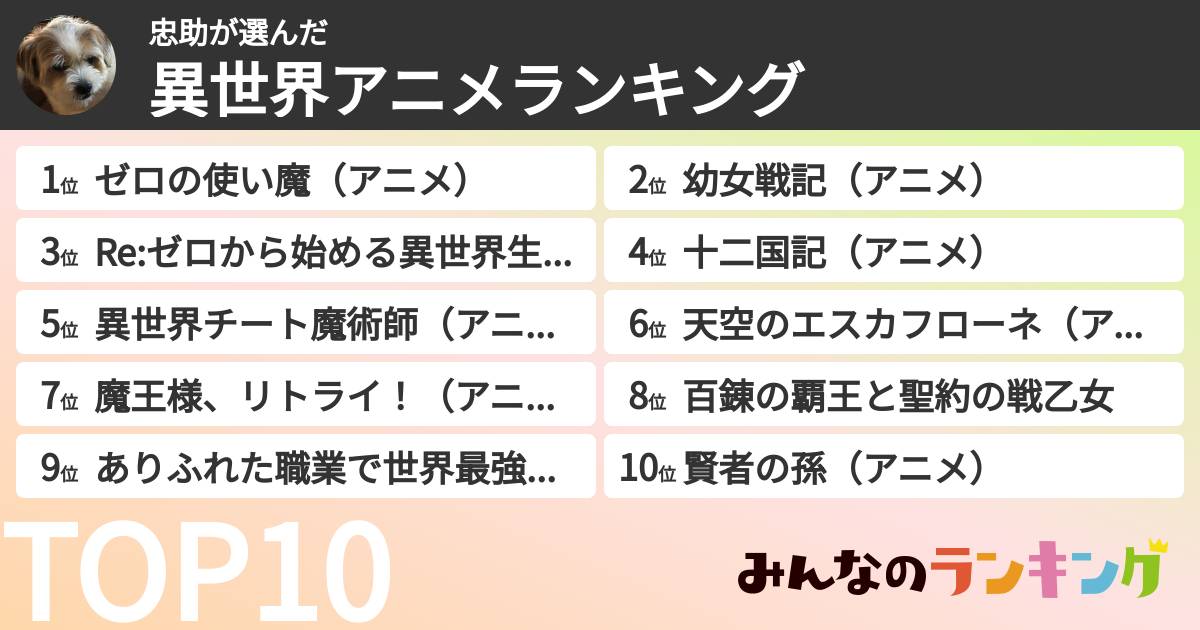 忠助が選んだ
異世界アニメランキング

1位 ゼロの使い魔（アニメ）
2位 幼女戦記（アニメ）
3位 Re:ゼロから始める異世界生...
4位 十二国記（アニメ）
5位 異世界チート魔術師（アニ...
6位 天空のエスカフローネ（ア...
7位 魔王様、リトライ！（アニ...
8位 百錬の覇王と聖約の戦乙女
9位 ありふれた職業で世界最強...
10位 賢者の孫（アニメ）

TOP10

みんなのランキング